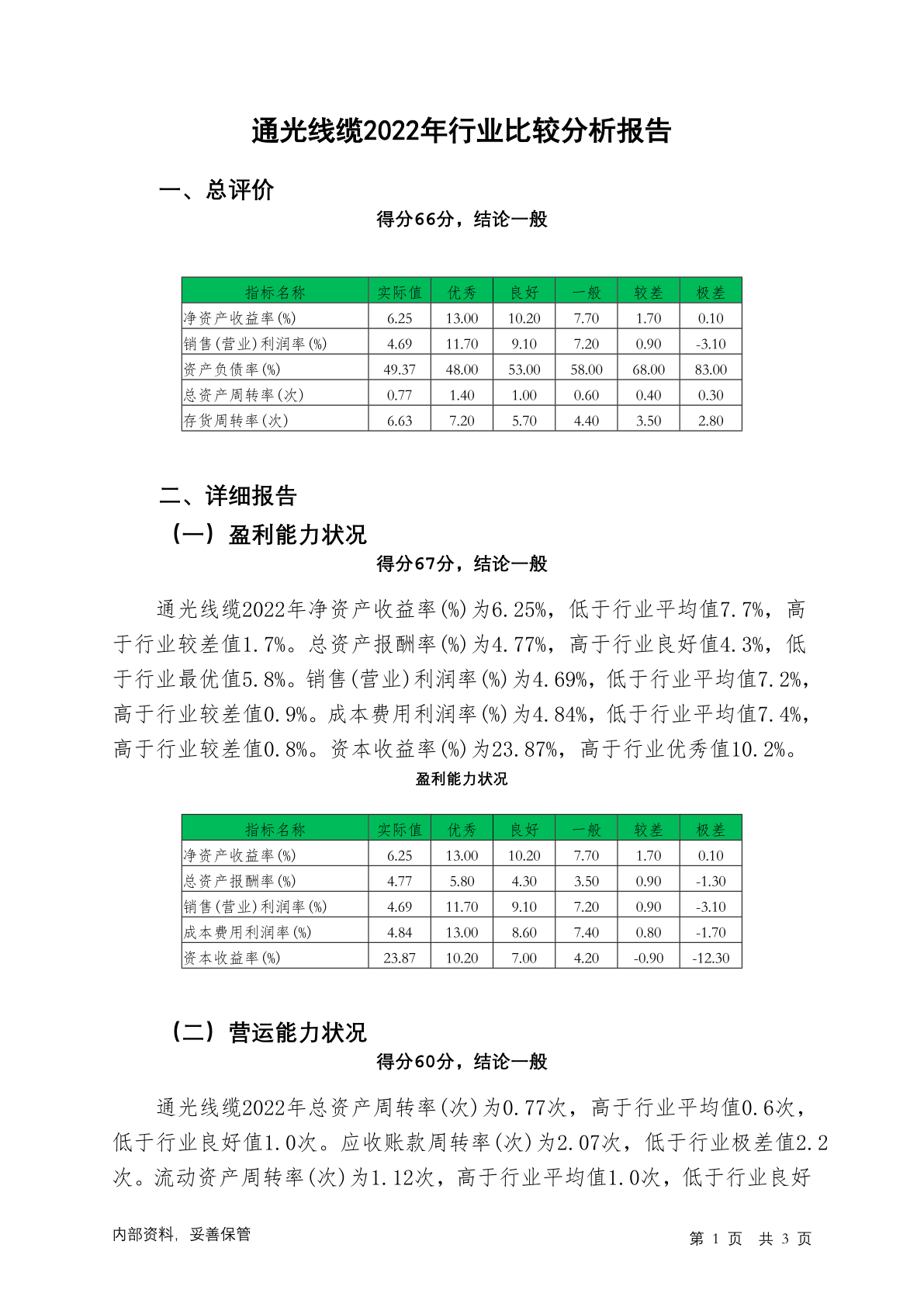 通光线缆2022年行业比较分析报告

一、总评价

得分66分，结论一般

| 指标名称 | 实际值 | 优秀 | 良好 | 一般 | 较差 | 极差 |
|---|---|---|---|---|---|---|
| 净资产收益率(%) | 6.25 | 13.00 | 10.20 | 7.70 | 1.70 | 0.10 |
| 销售(营业)利润率(%) | 4.69 | 11.70 | 9.10 | 7.20 | 0.90 | -3.10 |
| 资产负债率(%) | 49.37 | 48.00 | 53.00 | 58.00 | 68.00 | 83.00 |
| 总资产周转率(次) | 0.77 | 1.40 | 1.00 | 0.60 | 0.40 | 0.30 |
| 存货周转率(次) | 6.63 | 7.20 | 5.70 | 4.40 | 3.50 | 2.80 |

二、详细报告

（一）盈利能力状况

得分67分，结论一般

通光线缆2022年净资产收益率(%)为6.25%，低于行业平均值7.7%，高于行业较差值1.7%。总资产报酬率(%)为4.77%，高于行业良好值4.3%，低于行业最优值5.8%。销售(营业)利润率(%)为4.69%，低于行业平均值7.2%，高于行业较差值0.9%。成本费用利润率(%)为4.84%，低于行业平均值7.4%，高于行业较差值0.8%。资本收益率(%)为23.87%，高于行业优秀值10.2%。

盈利能力状况

| 指标名称 | 实际值 | 优秀 | 良好 | 一般 | 较差 | 极差 |
|---|---|---|---|---|---|---|
| 净资产收益率(%) | 6.25 | 13.00 | 10.20 | 7.70 | 1.70 | 0.10 |
| 总资产报酬率(%) | 4.77 | 5.80 | 4.30 | 3.50 | 0.90 | -1.30 |
| 销售(营业)利润率(%) | 4.69 | 11.70 | 9.10 | 7.20 | 0.90 | -3.10 |
| 成本费用利润率(%) | 4.84 | 13.00 | 8.60 | 7.40 | 0.80 | -1.70 |
| 资本收益率(%) | 23.87 | 10.20 | 7.00 | 4.20 | -0.90 | -12.30 |

（二）营运能力状况

得分60分，结论一般

通光线缆2022年总资产周转率(次)为0.77次，高于行业平均值0.6次，低于行业良好值1.0次。应收账款周转率(次)为2.07次，低于行业极差值2.2次。流动资产周转率(次)为1.12次，高于行业平均值1.0次，低于行业良好

内部资料，妥善保管

第 1 页 共 3 页